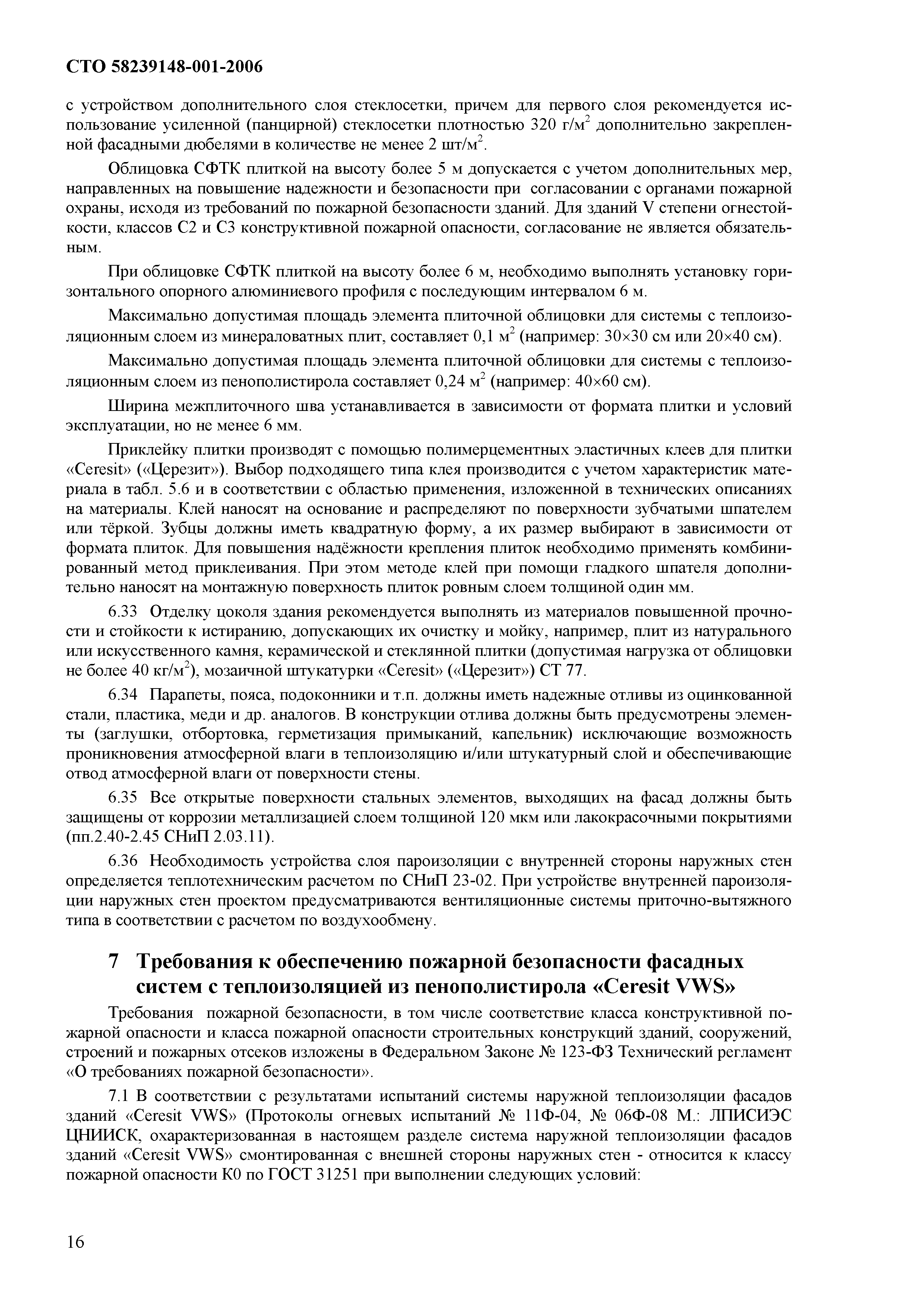 СТО 58239148-001-2006

с устройством дополнительного слоя стеклосетки, причем для первого слоя рекомендуется использование усиленной (панцирной) стеклосетки плотностью 320 г/м$^2$ дополнительно закрепленной фасадными дюбелями в количестве не менее 2 шт/м$^2$.

Облицовка СФТК плиткой на высоту более 5 м допускается с учетом дополнительных мер, направленных на повышение надежности и безопасности при согласовании с органами пожарной охраны, исходя из требований по пожарной безопасности зданий. Для зданий V степени огнестойкости, классов С2 и С3 конструктивной пожарной опасности, согласование не является обязательным.

При облицовке СФТК плиткой на высоту более 6 м, необходимо выполнять установку горизонтального опорного алюминиевого профиля с последующим интервалом 6 м.

Максимально допустимая площадь элемента плиточной облицовки для системы с теплоизоляционным слоем из минераловатных плит, составляет 0,1 м$^2$ (например: 30×30 см или 20×40 см).

Максимально допустимая площадь элемента плиточной облицовки для системы с теплоизоляционным слоем из пенополистирола составляет 0,24 м$^2$ (например: 40×60 см).

Ширина межплиточного шва устанавливается в зависимости от формата плитки и условий эксплуатации, но не менее 6 мм.

Приклейку плитки производят с помощью полимерцементных эластичных клеев для плитки «Ceresit» («Церезит»). Выбор подходящего типа клея производится с учетом характеристик материала в табл. 5.6 и в соответствии с областью применения, изложенной в технических описаниях на материалы. Клей наносят на основание и распределяют по поверхности зубчатыми шпателем или тёркой. Зубцы должны иметь квадратную форму, а их размер выбирают в зависимости от формата плиток. Для повышения надёжности крепления плиток необходимо применять комбинированный метод приклеивания. При этом методе клей при помощи гладкого шпателя дополнительно наносят на монтажную поверхность плиток ровным слоем толщиной один мм.

6.33 Отделку цоколя здания рекомендуется выполнять из материалов повышенной прочности и стойкости к истиранию, допускающих их очистку и мойку, например, плит из натурального или искусственного камня, керамической и стеклянной плитки (допустимая нагрузка от облицовки не более 40 кг/м$^2$), мозаичной штукатурки «Ceresit» («Церезит») СТ 77.

6.34 Парапеты, пояса, подоконники и т.п. должны иметь надежные отливы из оцинкованной стали, пластика, меди и др. аналогов. В конструкции отлива должны быть предусмотрены элементы (заглушки, отбортовка, герметизация примыканий, капельник) исключающие возможность проникновения атмосферной влаги в теплоизоляцию и/или штукатурный слой и обеспечивающие отвод атмосферной влаги от поверхности стены.

6.35 Все открытые поверхности стальных элементов, выходящих на фасад должны быть защищены от коррозии металлизацией слоем толщиной 120 мкм или лакокрасочными покрытиями (пп.2.40-2.45 СНиП 2.03.11).

6.36 Необходимость устройства слоя пароизоляции с внутренней стороны наружных стен определяется теплотехническим расчетом по СНиП 23-02. При устройстве внутренней пароизоляции наружных стен проектом предусматриваются вентиляционные системы приточно-вытяжного типа в соответствии с расчетом по воздухообмену.

7 Требования к обеспечению пожарной безопасности фасадных систем с теплоизоляцией из пенополистирола «Ceresit VWS»

Требования пожарной безопасности, в том числе соответствие класса конструктивной пожарной опасности и класса пожарной опасности строительных конструкций зданий, сооружений, строений и пожарных отсеков изложены в Федеральном Законе № 123-ФЗ Технический регламент «О требованиях пожарной безопасности».

7.1 В соответствии с результатами испытаний системы наружной теплоизоляции фасадов зданий «Ceresit VWS» (Протоколы огневых испытаний № 11Ф-04, № 06Ф-08 М.: ЛПИСИЭС ЦНИИСК, охарактеризованная в настоящем разделе система наружной теплоизоляции фасадов зданий «Ceresit VWS» смонтированная с внешней стороны наружных стен - относится к классу пожарной опасности К0 по ГОСТ 31251 при выполнении следующих условий:

16